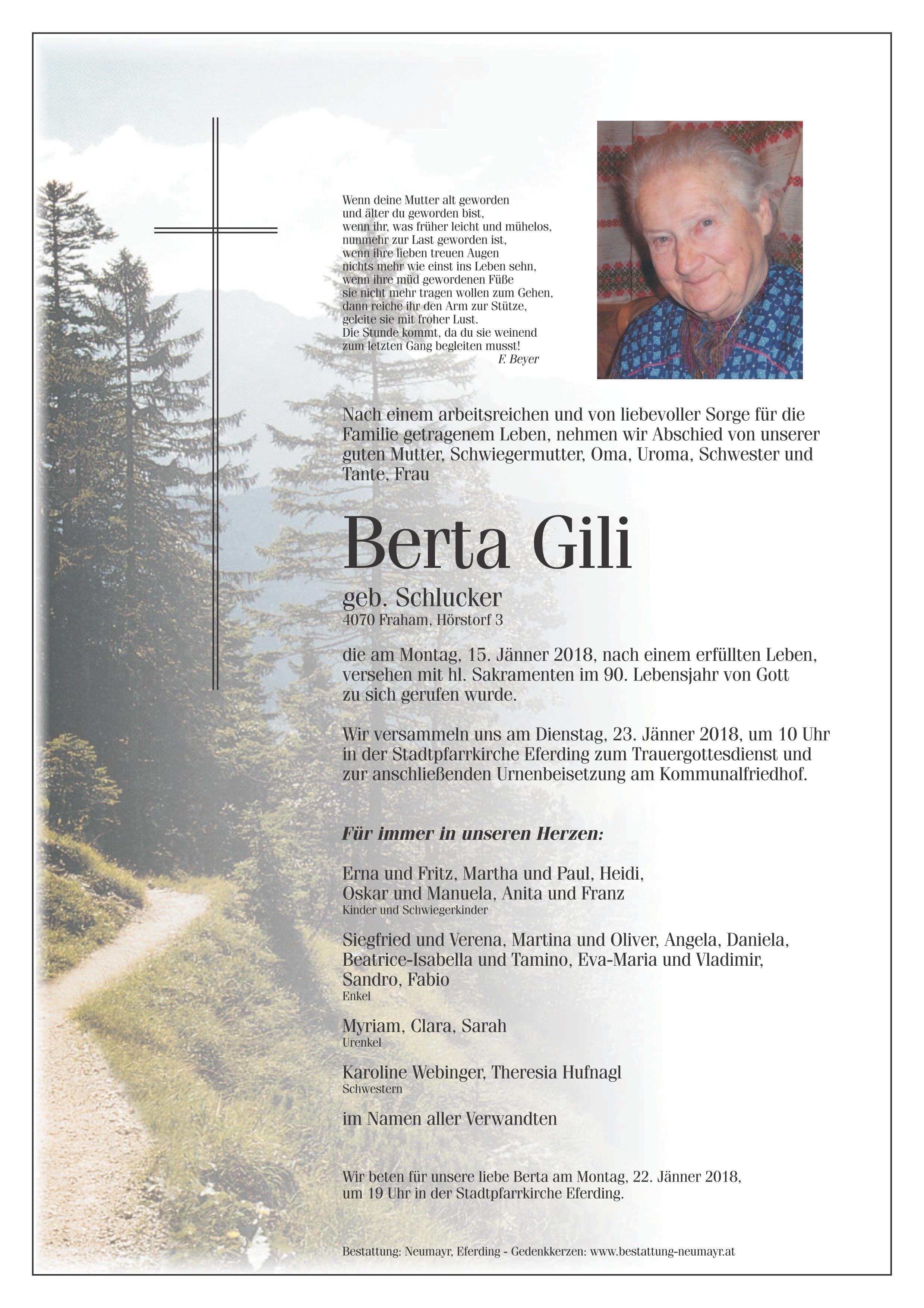 Wenn deine Mutter alt geworden
und älter du geworden bist,
wenn ihr, was früher leicht und mühelos,
nunmehr zur Last geworden ist,
wenn ihre lieben treuen Augen
nichts mehr wie einst ins Leben sehn,
wenn ihre müd gewordenen Füße
sie nicht mehr tragen wollen zum Gehen,
dann reiche ihr den Arm zur Stütze,
geleite sie mit froher Lust.
Die Stunde kommt, da du sie weinend
zum letzten Gang begleiten musst!
F. Beyer

Nach einem arbeitsreichen und von liebevoller Sorge für die Familie getragenem Leben, nehmen wir Abschied von unserer guten Mutter, Schwiegermutter, Oma, Uroma, Schwester und Tante, Frau

Berta Gili

geb. Schlucker
4070 Fraham, Hörstorf 3

die am Montag, 15. Jänner 2018, nach einem erfüllten Leben, versehen mit hl. Sakramenten im 90. Lebensjahr von Gott zu sich gerufen wurde.

Wir versammeln uns am Dienstag, 23. Jänner 2018, um 10 Uhr in der Stadtpfarrkirche Eferding zum Trauergottesdienst und zur anschließenden Urnenbeisetzung am Kommunalfriedhof.

Für immer in unseren Herzen:

Erna und Fritz, Martha und Paul, Heidi,
Oskar und Manuela, Anita und Franz
Kinder und Schwiegerkinder

Siegfried und Verena, Martina und Oliver, Angela, Daniela, Beatrice-Isabella und Tamino, Eva-Maria und Vladimir, Sandro, Fabio
Enkel

Myriam, Clara, Sarah
Urenkel

Karoline Webinger, Theresia Hufnagl
Schwestern

im Namen aller Verwandten

Wir beten für unsere liebe Berta am Montag, 22. Jänner 2018, um 19 Uhr in der Stadtpfarrkirche Eferding.

Bestattung: Neumayr, Eferding - Gedenkkerzen: www.bestattung-neumayr.at